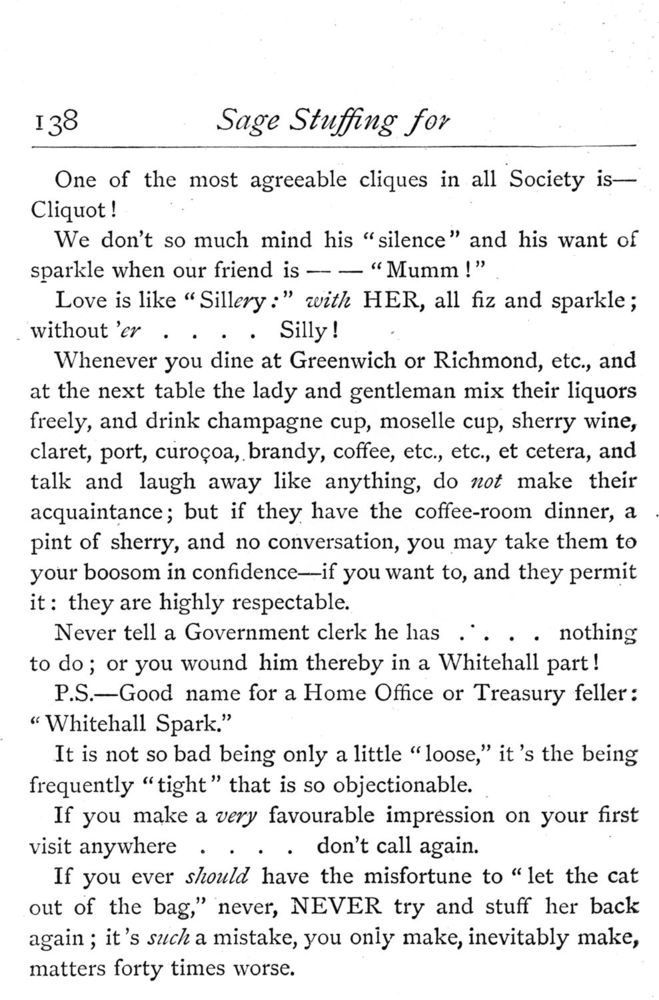 138 Sage Stuffing for

One of the most agreeable cliques in all Society is—Cliquot!

We don't so much mind his "silence" and his want of sparkle when our friend is — — "Mumm!"

Love is like "Sillery:" with HER, all fiz and sparkle; without 'er . . . . Silly!

Whenever you dine at Greenwich or Richmond, etc., and at the next table the lady and gentleman mix their liquors freely, and drink champagne cup, moselle cup, sherry wine, claret, port, curoçoa, brandy, coffee, etc., etc., et cetera, and talk and laugh away like anything, do not make their acquaintance; but if they have the coffee-room dinner, a pint of sherry, and no conversation, you may take them to your boosom in confidence—if you want to, and they permit it: they are highly respectable.

Never tell a Government clerk he has . . . . nothing to do; or you wound him thereby in a Whitehall part!

P.S.—Good name for a Home Office or Treasury feller: "Whitehall Spark."

It is not so bad being only a little "loose," it's the being frequently "tight" that is so objectionable.

If you make a very favourable impression on your first visit anywhere . . . . don't call again.

If you ever should have the misfortune to "let the cat out of the bag," never, NEVER try and stuff her back again; it's such a mistake, you only make, inevitably make, matters forty times worse.